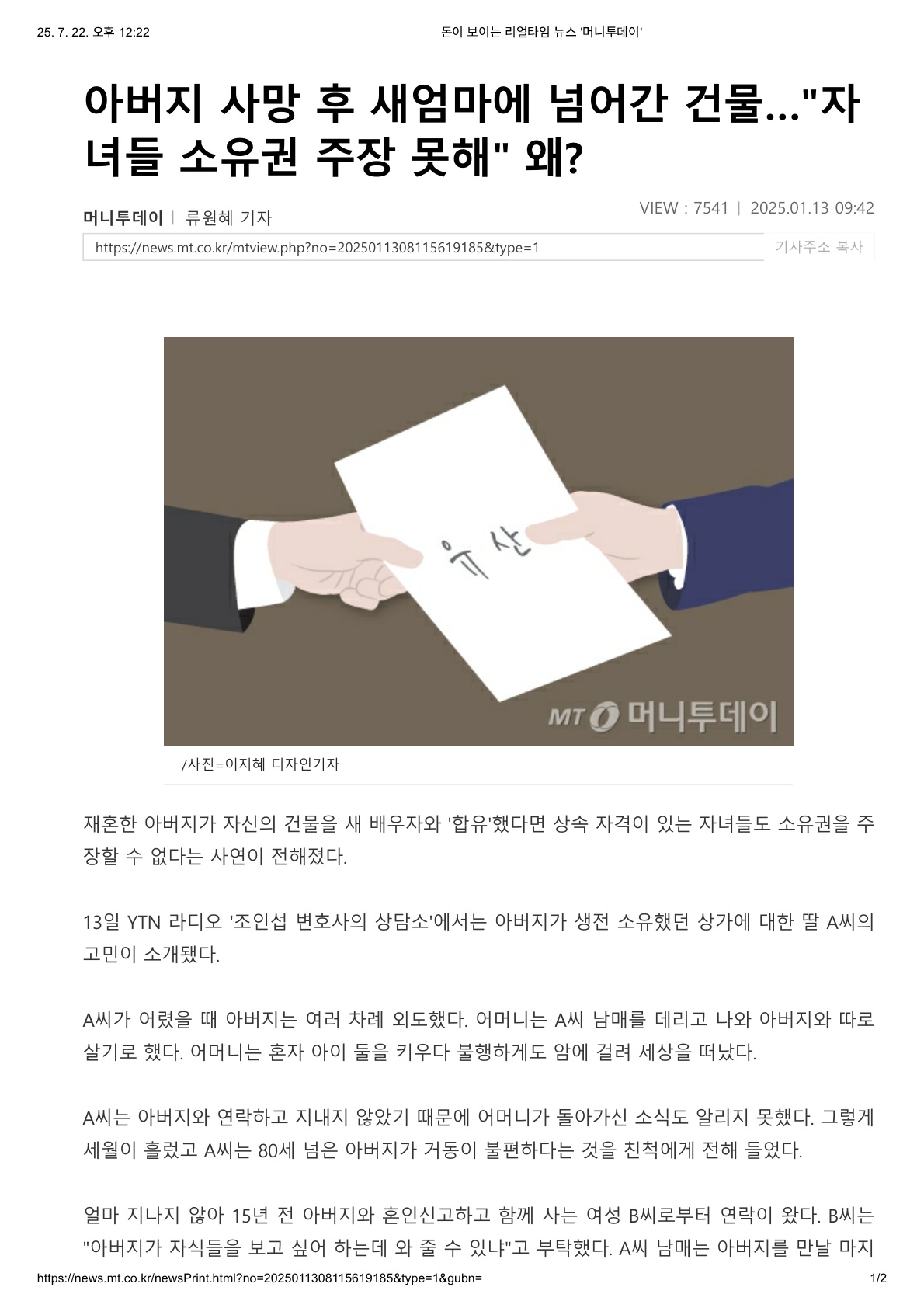 25. 7. 22. 오후 12:22 돈이 보이는 리얼타임 뉴스 '머니투데이'

아버지 사망 후 새엄마에 넘어간 건물..."자녀들 소유권 주장 못해" 왜?

머니투데이 | 류원혜 기자

VIEW : 7541 | 2025.01.13 09:42

https://news.mt.co.kr/mtview.php?no=2025011308115619185&type=1

기사주소 복사

유산

MT 머니투데이

/사진=이지혜 디자인기자

재혼한 아버지가 자신의 건물을 새 배우자와 '합유'했다면 상속 자격이 있는 자녀들도 소유권을 주장할 수 없다는 사연이 전해졌다.

13일 YTN 라디오 '조인섭 변호사의 상담소'에서는 아버지가 생전 소유했던 상가에 대한 딸 A씨의 고민이 소개됐다.

A씨가 어렸을 때 아버지는 여러 차례 외도했다. 어머니는 A씨 남매를 데리고 나와 아버지와 따로 살기로 했다. 어머니는 혼자 아이 둘을 키우다 불행하게도 암에 걸려 세상을 떠났다.

A씨는 아버지와 연락하고 지내지 않았기 때문에 어머니가 돌아가신 소식도 알리지 못했다. 그렇게 세월이 흘렀고 A씨는 80세 넘은 아버지가 거동이 불편하다는 것을 친척에게 전해 들었다.

얼마 지나지 않아 15년 전 아버지와 혼인신고하고 함께 사는 여성 B씨로부터 연락이 왔다. B씨는 "아버지가 자식들을 보고 싶어 하는데 와 줄 수 있냐"고 부탁했다. A씨 남매는 아버지를 만날 마지

https://news.mt.co.kr/newsPrint.html?no=2025011308115619185&type=1&gubn= 1/2